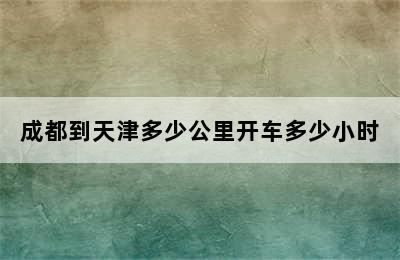 成都到天津多少公里开车多少小时